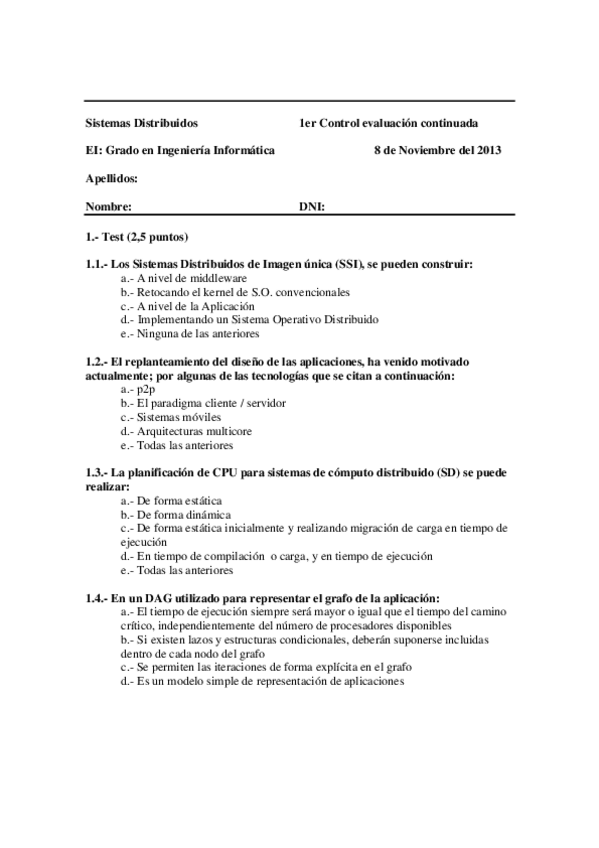 Sistemas Distribuidos 1er Control evaluación continuada

EI: Grado en Ingeniería Informática 8 de Noviembre del 2013

Apellidos:

Nombre: DNI:

1.- Test (2,5 puntos)

1.1.- Los Sistemas Distribuidos de Imagen única (SSI), se pueden construir:
a.- A nivel de middleware
b.- Retocando el kernel de S.O. convencionales
c.- A nivel de la Aplicación
d.- Implementando un Sistema Operativo Distribuido
e.- Ninguna de las anteriores

1.2.- El replanteamiento del diseño de las aplicaciones, ha venido motivado actualmente; por algunas de las tecnologías que se citan a continuación:
a.- p2p
b.- El paradigma cliente / servidor
c.- Sistemas móviles
d.- Arquitecturas multicore
e.- Todas las anteriores

1.3.- La planificación de CPU para sistemas de cómputo distribuido (SD) se puede realizar:
a.- De forma estática
b.- De forma dinámica
c.- De forma estática inicialmente y realizando migración de carga en tiempo de ejecución
d.- En tiempo de compilación o carga, y en tiempo de ejecución
e.- Todas las anteriores

1.4.- En un DAG utilizado para representar el grafo de la aplicación:
a.- El tiempo de ejecución siempre será mayor o igual que el tiempo del camino crítico, independientemente del número de procesadores disponibles
b.- Si existen lazos y estructuras condicionales, deberán suponerse incluidas dentro de cada nodo del grafo
c.- Se permiten las iteraciones de forma explícita en el grafo
d.- Es un modelo simple de representación de aplicaciones